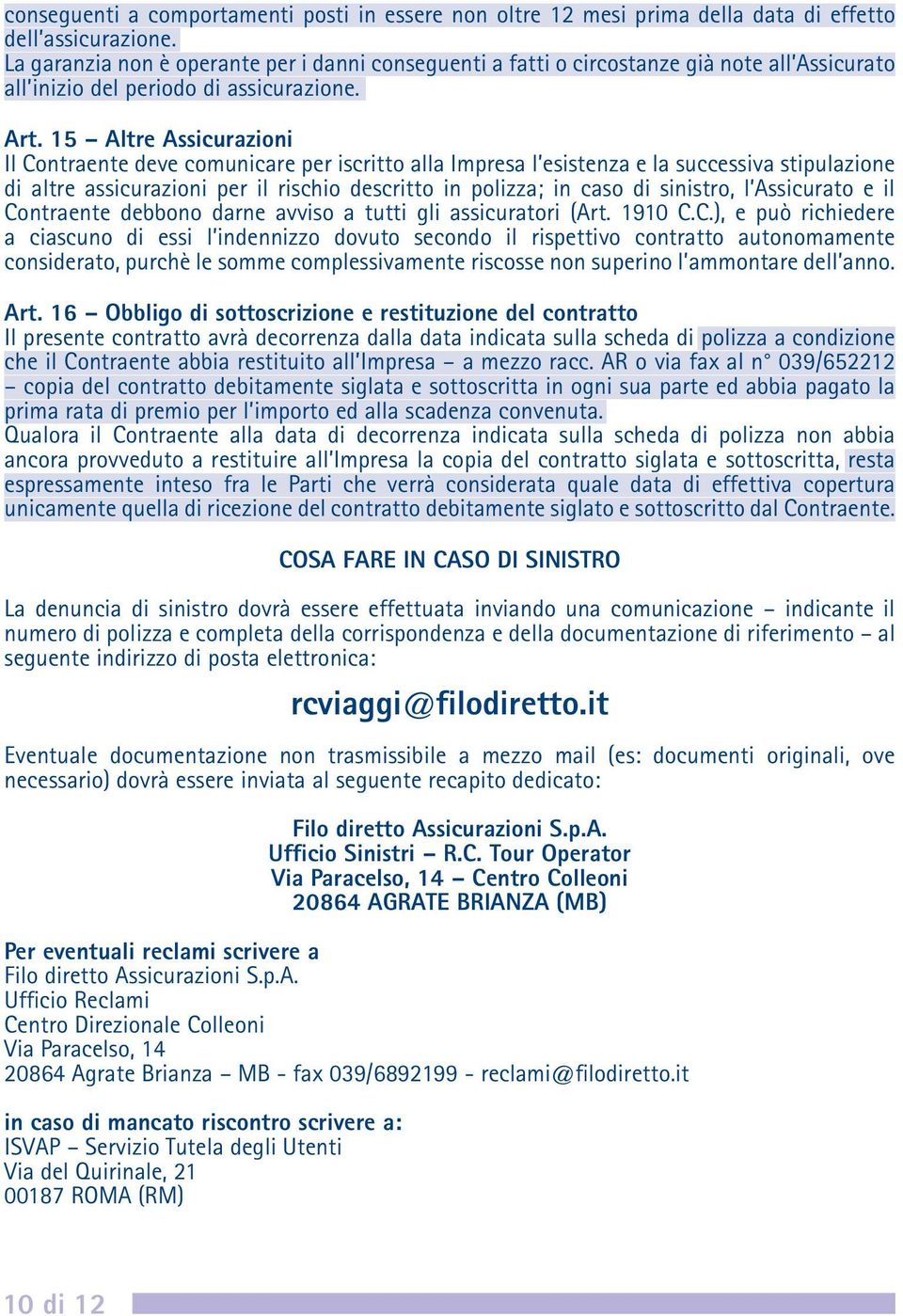 conseguenti a comportamenti posti in essere non oltre 12 mesi prima della data di effetto dell'assicurazione.
La garanzia non è operante per i danni conseguenti a fatti o circostanze già note all'Assicurato all'inizio del periodo di assicurazione.

Art. 15 – Altre Assicurazioni
Il Contraente deve comunicare per iscritto alla Impresa l'esistenza e la successiva stipulazione di altre assicurazioni per il rischio descritto in polizza; in caso di sinistro, l'Assicurato e il Contraente debbono darne avviso a tutti gli assicuratori (Art. 1910 C.C.), e può richiedere a ciascuno di essi l'indennizzo dovuto secondo il rispettivo contratto autonomamente considerato, purchè le somme complessivamente riscosse non superino l'ammontare dell'anno.

Art. 16 – Obbligo di sottoscrizione e restituzione del contratto
Il presente contratto avrà decorrenza dalla data indicata sulla scheda di polizza a condizione che il Contraente abbia restituito all'Impresa – a mezzo racc. AR o via fax al n° 039/652212 – copia del contratto debitamente siglata e sottoscritta in ogni sua parte ed abbia pagato la prima rata di premio per l'importo ed alla scadenza convenuta.
Qualora il Contraente alla data di decorrenza indicata sulla scheda di polizza non abbia ancora provveduto a restituire all'Impresa la copia del contratto siglata e sottoscritta, resta espressamente inteso fra le Parti che verrà considerata quale data di effettiva copertura unicamente quella di ricezione del contratto debitamente siglato e sottoscritto dal Contraente.

COSA FARE IN CASO DI SINISTRO

La denuncia di sinistro dovrà essere effettuata inviando una comunicazione – indicante il numero di polizza e completa della corrispondenza e della documentazione di riferimento – al seguente indirizzo di posta elettronica:

rcviaggi@filodiretto.it

Eventuale documentazione non trasmissibile a mezzo mail (es: documenti originali, ove necessario) dovrà essere inviata al seguente recapito dedicato:

Filo diretto Assicurazioni S.p.A.
Ufficio Sinistri – R.C. Tour Operator
Via Paracelso, 14 – Centro Colleoni
20864 AGRATE BRIANZA (MB)

Per eventuali reclami scrivere a
Filo diretto Assicurazioni S.p.A.
Ufficio Reclami
Centro Direzionale Colleoni
Via Paracelso, 14
20864 Agrate Brianza – MB - fax 039/6892199 - reclami@filodiretto.it

in caso di mancato riscontro scrivere a:
ISVAP – Servizio Tutela degli Utenti
Via del Quirinale, 21
00187 ROMA (RM)

10 di 12